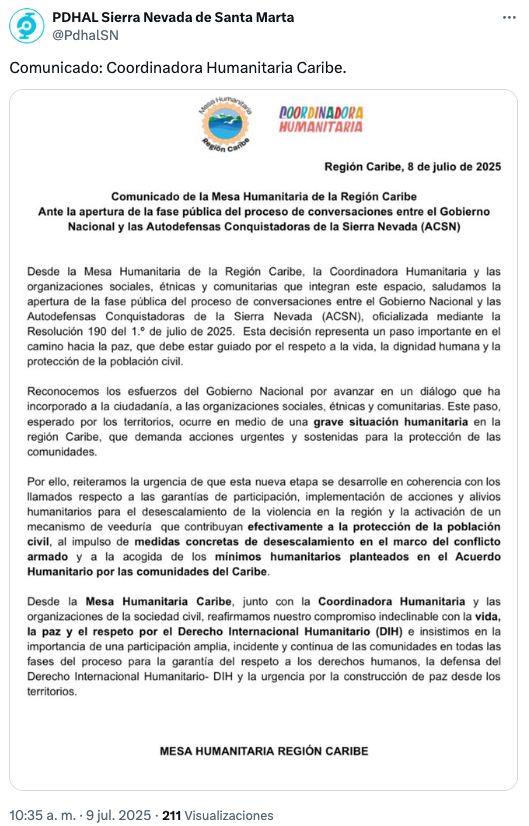 PDHAL Sierra Nevada de Santa Marta
@PdhalSN

Comunicado: Coordinadora Humanitaria Caribe.

Mesa Humanitaria
Región Caribe

COORDINADORA HUMANITARIA

Región Caribe, 8 de julio de 2025

Comunicado de la Mesa Humanitaria de la Región Caribe
Ante la apertura de la fase pública del proceso de conversaciones entre el Gobierno Nacional y las Autodefensas Conquistadoras de la Sierra Nevada (ACSN)

Desde la Mesa Humanitaria de la Región Caribe, la Coordinadora Humanitaria y las organizaciones sociales, étnicas y comunitarias que integran este espacio, saludamos la apertura de la fase pública del proceso de conversaciones entre el Gobierno Nacional y las Autodefensas Conquistadoras de la Sierra Nevada (ACSN), oficializada mediante la Resolución 190 del 1.º de julio de 2025. Esta decisión representa un paso importante en el camino hacia la paz, que debe estar guiado por el respeto a la vida, la dignidad humana y la protección de la población civil.

Reconocemos los esfuerzos del Gobierno Nacional por avanzar en un diálogo que ha incorporado a la ciudadanía, a las organizaciones sociales, étnicas y comunitarias. Este paso, esperado por los territorios, ocurre en medio de una grave situación humanitaria en la región Caribe, que demanda acciones urgentes y sostenidas para la protección de las comunidades.

Por ello, reiteramos la urgencia de que esta nueva etapa se desarrolle en coherencia con los llamados respecto a las garantías de participación, implementación de acciones y alivios humanitarios para el desescalamiento de la violencia en la región y la activación de un mecanismo de veeduría que contribuyan efectivamente a la protección de la población civil, al impulso de medidas concretas de desescalamiento en el marco del conflicto armado y a la acogida de los mínimos humanitarios planteados en el Acuerdo Humanitario por las comunidades del Caribe.

Desde la Mesa Humanitaria Caribe, junto con la Coordinadora Humanitaria y las organizaciones de la sociedad civil, reafirmamos nuestro compromiso indeclinable con la vida, la paz y el respeto por el Derecho Internacional Humanitario (DIH) e insistimos en la importancia de una participación amplia, incidente y continua de las comunidades en todas las fases del proceso para la garantía del respeto a los derechos humanos, la defensa del Derecho Internacional Humanitario- DIH y la urgencia por la construcción de paz desde los territorios.

MESA HUMANITARIA REGIÓN CARIBE

10:35 a. m. · 9 jul. 2025 · 211 Visualizaciones